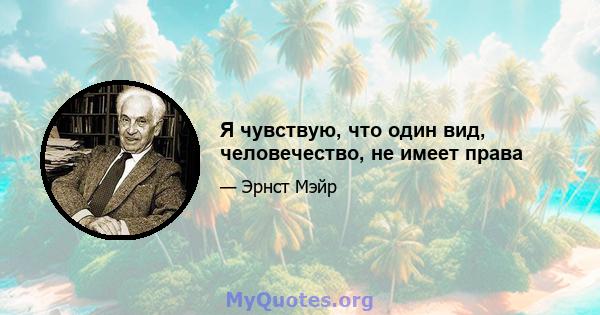 Я чувствую, что один вид, человечество, не имеет права

— Эрнст Мэйр

MyQuotes.org